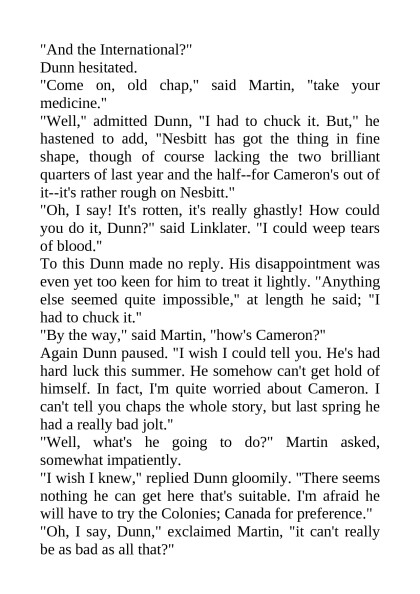 "And the International?"
Dunn hesitated.
"Come on, old chap," said Martin, "take your medicine."
"Well," admitted Dunn, "I had to chuck it. But," he hastened to add, "Nesbitt has got the thing in fine shape, though of course lacking the two brilliant quarters of last year and the half--for Cameron's out of it--it's rather rough on Nesbitt."
"Oh, I say! It's rotten, it's really ghastly! How could you do it, Dunn?" said Linklater. "I could weep tears of blood."
To this Dunn made no reply. His disappointment was even yet too keen for him to treat it lightly. "Anything else seemed quite impossible," at length he said; "I had to chuck it."
"By the way," said Martin, "how's Cameron?"
Again Dunn paused. "I wish I could tell you. He's had hard luck this summer. He somehow can't get hold of himself. In fact, I'm quite worried about Cameron. I can't tell you chaps the whole story, but last spring he had a really bad jolt."
"Well, what's he going to do?" Martin asked, somewhat impatiently.
"I wish I knew," replied Dunn gloomily. "There seems nothing he can get here that's suitable. I'm afraid he will have to try the Colonies; Canada for preference."
"Oh, I say, Dunn," exclaimed Martin, "it can't really be as bad as all that?"